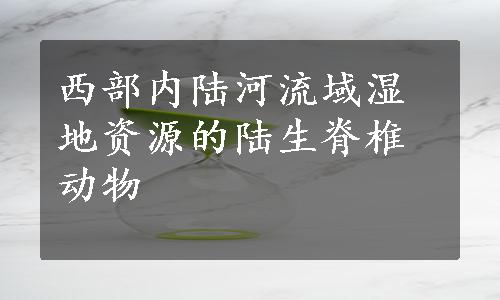 西部内陆河流域湿地资源的陆生脊椎动物